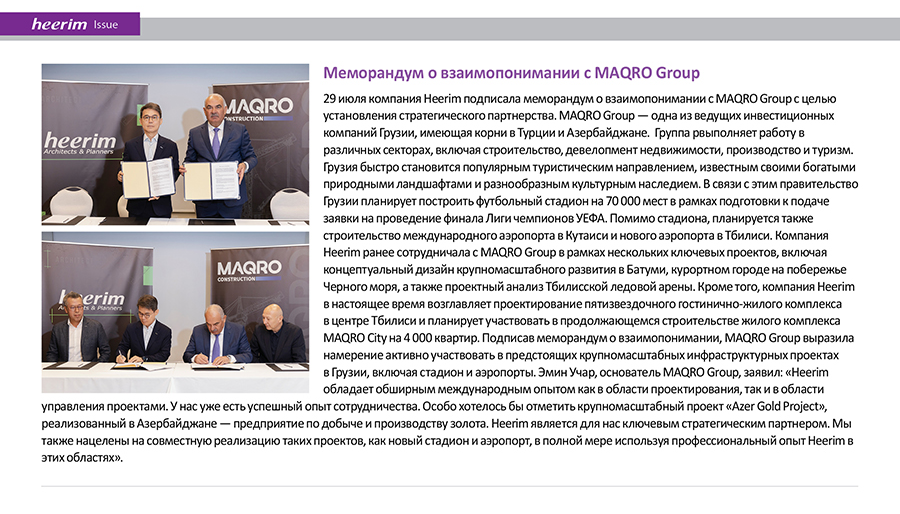 heerim Issue

heerim Architects & Planners

MAQRO CONSTRUCTION

heerim Architects & Planners

MAQRO CONSTRUCTION

Меморандум о взаимопонимании с MAQRO Group

29 июля компания Heerim подписала меморандум о взаимопонимании с MAQRO Group с целью установления стратегического партнерства. MAQRO Group — одна из ведущих инвестиционных компаний Грузии, имеющая корни в Турции и Азербайджане. Группа рвыполняет работу в различных секторах, включая строительство, девелопмент недвижимости, производство и туризм. Грузия быстро становится популярным туристическим направлением, известным своими богатыми природными ландшафтами и разнообразным культурным наследием. В связи с этим правительство Грузии планирует построить футбольный стадион на 70 000 мест в рамках подготовки к подаче заявки на проведение финала Лиги чемпионов УЕФА. Помимо стадиона, планируется также строительство международного аэропорта в Кутаиси и нового аэропорта в Тбилиси. Компания Heerim ранее сотрудничала с MAQRO Group в рамках нескольких ключевых проектов, включая концептуальный дизайн крупномасштабного развития в Батуми, курортном городе на побережье Черного моря, а также проектный анализ Тбилисской ледовой арены. Кроме того, компания Heerim в настоящее время возглавляет проектирование пятизвездочного гостинично-жилого комплекса в центре Тбилиси и планирует участвовать в продолжающемся строительстве жилого комплекса MAQRO City на 4 000 квартир. Подписав меморандум о взаимопонимании, MAQRO Group выразила намерение активно участвовать в предстоящих крупномасштабных инфраструктурных проектах в Грузии, включая стадион и аэропорты. Эмин Учар, основатель MAQRO Group, заявил: «Heerim обладает обширным международным опытом как в области проектирования, так и в области управления проектами. У нас уже есть успешный опыт сотрудничества. Особо хотелось бы отметить крупномасштабный проект «Azer Gold Project», реализованный в Азербайджане — предприятие по добыче и производству золота. Heerim является для нас ключевым стратегическим партнером. Мы также нацелены на совместную реализацию таких проектов, как новый стадион и аэропорт, в полной мере используя профессиональный опыт Heerim в этих областях».